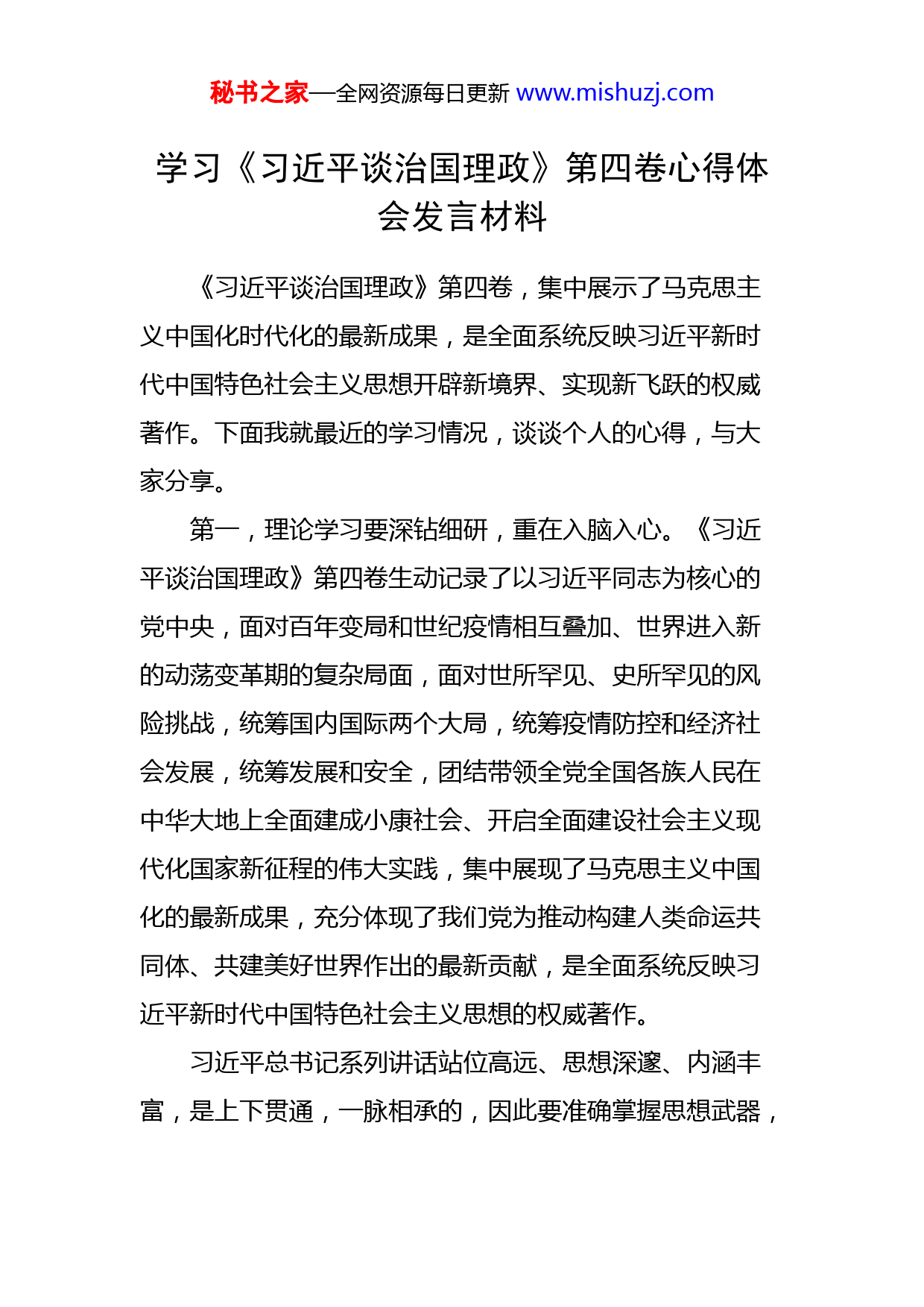 秘书之家—全网资源每日更新 www.mishuzj.com

学习《习近平谈治国理政》第四卷心得体会发言材料

《习近平谈治国理政》第四卷，集中展示了马克思主义中国化时代化的最新成果，是全面系统反映习近平新时代中国特色社会主义思想开辟新境界、实现新飞跃的权威著作。下面我就最近的学习情况，谈谈个人的心得，与大家分享。

第一，理论学习要深钻细研，重在入脑入心。《习近平谈治国理政》第四卷生动记录了以习近平同志为核心的党中央，面对百年变局和世纪疫情相互叠加、世界进入新的动荡变革期的复杂局面，面对世所罕见、史所罕见的风险挑战，统筹国内国际两个大局，统筹疫情防控和经济社会发展，统筹发展和安全，团结带领全党全国各族人民在中华大地上全面建成小康社会、开启全面建设社会主义现代化国家新征程的伟大实践，集中展现了马克思主义中国化的最新成果，充分体现了我们党为推动构建人类命运共同体、共建美好世界作出的最新贡献，是全面系统反映习近平新时代中国特色社会主义思想的权威著作。

习近平总书记系列讲话站位高远、思想深邃、内涵丰富，是上下贯通，一脉相承的，因此要准确掌握思想武器，